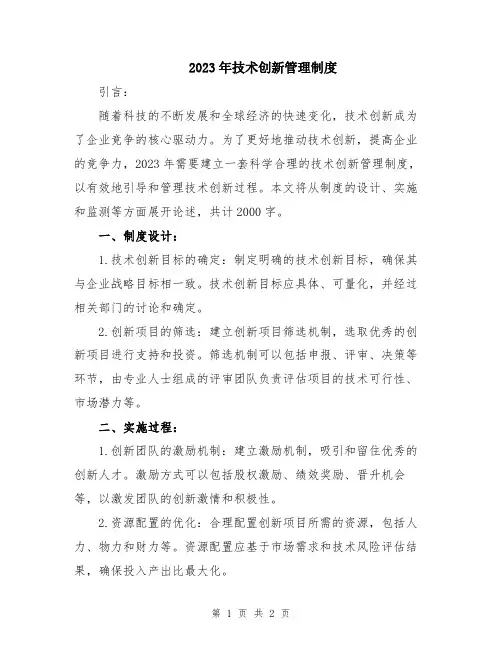 2023年技术创新管理制度

引言：

随着科技的不断发展和全球经济的快速变化，技术创新成为了企业竞争的核心驱动力。为了更好地推动技术创新，提高企业的竞争力，2023年需要建立一套科学合理的技术创新管理制度，以有效地引导和管理技术创新过程。本文将从制度的设计、实施和监测等方面展开论述，共计2000字。

一、制度设计：

1.技术创新目标的确定：制定明确的技术创新目标，确保其与企业战略目标相一致。技术创新目标应具体、可量化，并经过相关部门的讨论和确定。

2.创新项目的筛选：建立创新项目筛选机制，选取优秀的创新项目进行支持和投资。筛选机制可以包括申报、评审、决策等环节，由专业人士组成的评审团队负责评估项目的技术可行性、市场潜力等。

二、实施过程：

1.创新团队的激励机制：建立激励机制，吸引和留住优秀的创新人才。激励方式可以包括股权激励、绩效奖励、晋升机会等，以激发团队的创新激情和积极性。

2.资源配置的优化：合理配置创新项目所需的资源，包括人力、物力和财力等。资源配置应基于市场需求和技术风险评估结果，确保投入产出比最大化。

第 1 页 共 2 页